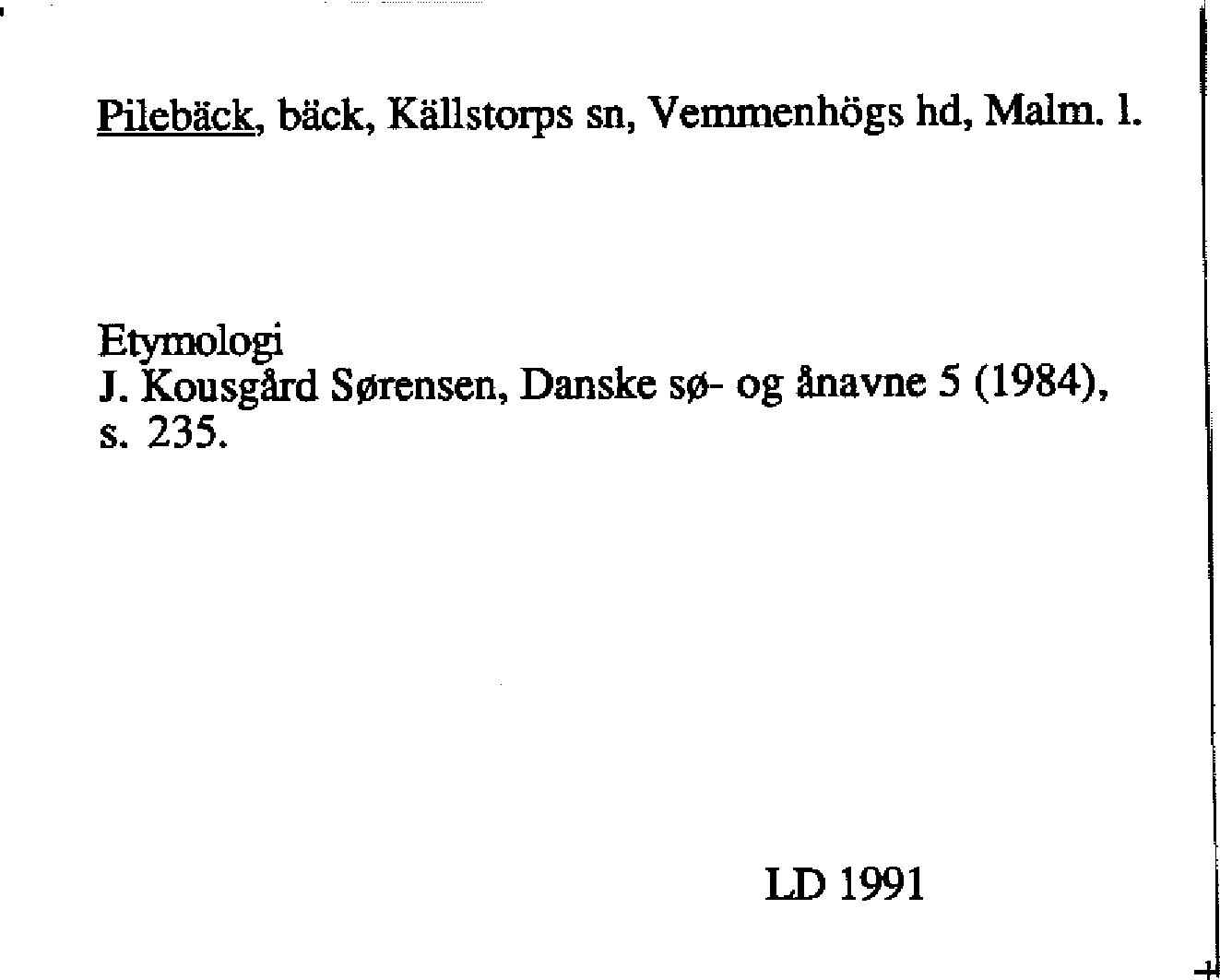 Pilebäck, bäck, Källstorps sn, Vemmenhögs hd, Malm. l.

Etymologi
J. Kousgård Sørensen, Danske sø- og ånavne 5 (1984), s. 235.

LD 1991